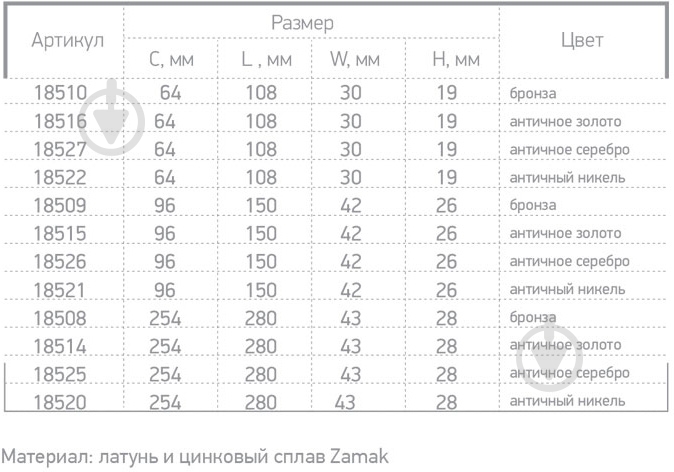 | Артикул | Размер | | | | Цвет |
|---|---|---|---|---|---|
| | C, мм | L , мм | W, мм | H, мм | |
| 18510 | 64 | 108 | 30 | 19 | бронза |
| 18516 | 64 | 108 | 30 | 19 | античное золото |
| 18527 | 64 | 108 | 30 | 19 | античное серебро |
| 18522 | 64 | 108 | 30 | 19 | античный никель |
| 18509 | 96 | 150 | 42 | 26 | бронза |
| 18515 | 96 | 150 | 42 | 26 | античное золото |
| 18526 | 96 | 150 | 42 | 26 | античное серебро |
| 18521 | 96 | 150 | 42 | 26 | античный никель |
| 18508 | 254 | 280 | 43 | 28 | бронза |
| 18514 | 254 | 280 | 43 | 28 | античное золото |
| 18525 | 254 | 280 | 43 | 28 | античное серебро |
| 18520 | 254 | 280 | 43 | 28 | античный никель |

Материал: латунь и цинковый сплав Zamak